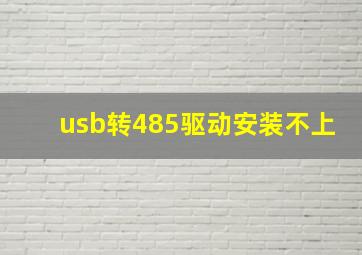 usb转485驱动安装不上